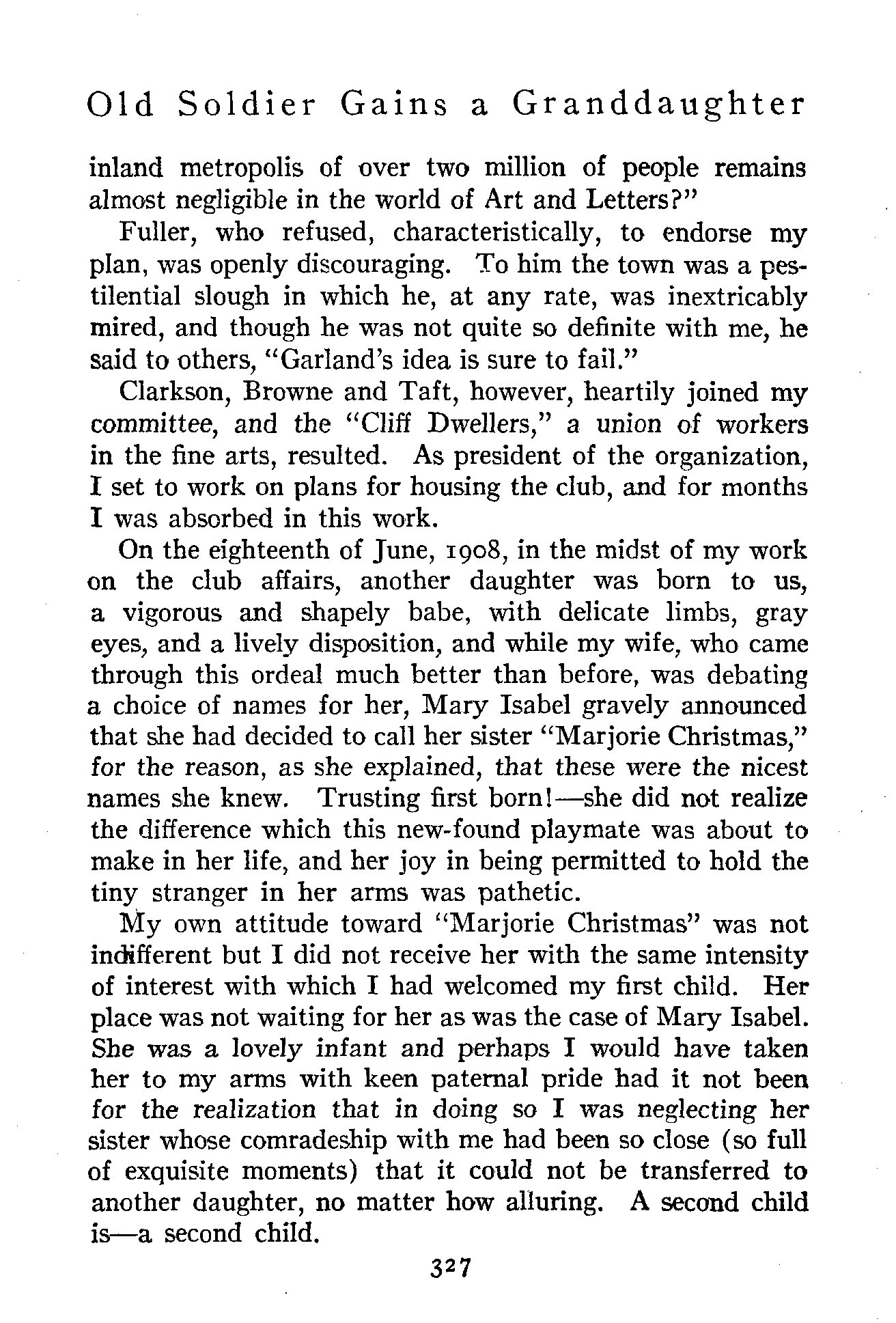 Old Soldier Gains a Granddaughter

inland metropolis of over two million of people remains almost negligible in the world of Art and Letters?"

Fuller, who refused, characteristically, to endorse my plan, was openly discouraging. To him the town was a pestilential slough in which he, at any rate, was inextricably mired, and though he was not quite so definite with me, he said to others, "Garland's idea is sure to fail."

Clarkson, Browne and Taft, however, heartily joined my committee, and the "Cliff Dwellers," a union of workers in the fine arts, resulted. As president of the organization, I set to work on plans for housing the club, and for months I was absorbed in this work.

On the eighteenth of June, 1908, in the midst of my work on the club affairs, another daughter was born to us, a vigorous and shapely babe, with delicate limbs, gray eyes, and a lively disposition, and while my wife, who came through this ordeal much better than before, was debating a choice of names for her, Mary Isabel gravely announced that she had decided to call her sister "Marjorie Christmas," for the reason, as she explained, that these were the nicest names she knew. Trusting first born!—she did not realize the difference which this new-found playmate was about to make in her life, and her joy in being permitted to hold the tiny stranger in her arms was pathetic.

My own attitude toward "Marjorie Christmas" was not indifferent but I did not receive her with the same intensity of interest with which I had welcomed my first child. Her place was not waiting for her as was the case of Mary Isabel. She was a lovely infant and perhaps I would have taken her to my arms with keen paternal pride had it not been for the realization that in doing so I was neglecting her sister whose comradeship with me had been so close (so full of exquisite moments) that it could not be transferred to another daughter, no matter how alluring. A second child is—a second child.

327